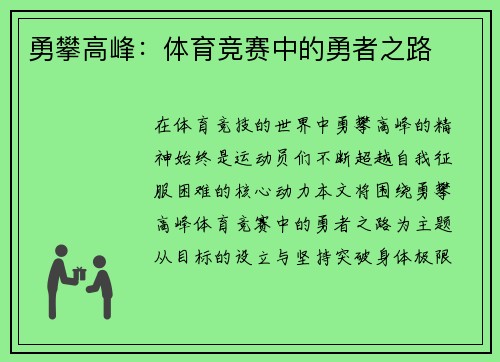 勇攀高峰：体育竞赛中的勇者之路

在体育竞技的世界中勇攀高峰的精神始终是运动员们不断超越自我征服困难的核心动力本文将围绕勇攀高峰体育竞赛中的勇者之路为主题从目标的设立与坚持突破身体极限